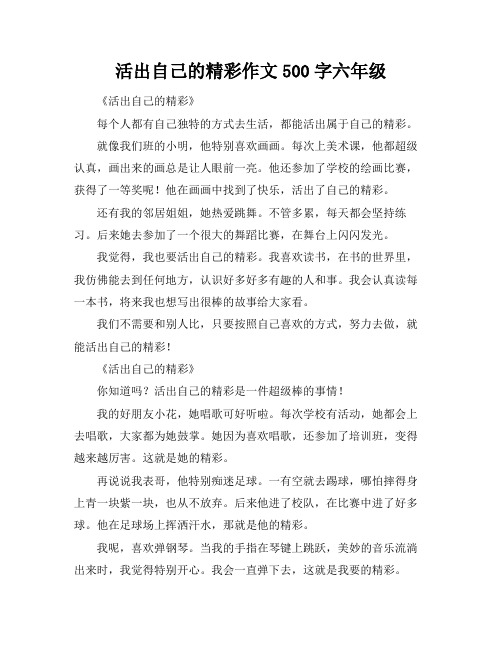 活出自己的精彩作文 500 字六年级

《活出自己的精彩》

每个人都有自己独特的方式去生活，都能活出属于自己的精彩。

就像我们班的小明，他特别喜欢画画。每次上美术课，他都超级认真，画出来的画总是让人眼前一亮。他还参加了学校的绘画比赛，获得了一等奖呢！他在画画中找到了快乐，活出了自己的精彩。

还有我的邻居姐姐，她热爱跳舞。不管多累，每天都会坚持练习。后来她去参加了一个很大的舞蹈比赛，在舞台上闪闪发光。

我觉得，我也要活出自己的精彩。我喜欢读书，在书的世界里，我仿佛能去到任何地方，认识好多好多有趣的人和事。我会认真读每一本书，将来我也想写出很棒的故事给大家看。

我们不需要和别人比，只要按照自己喜欢的方式，努力去做，就能活出自己的精彩！

《活出自己的精彩》

你知道吗？活出自己的精彩是一件超级棒的事情！

我的好朋友小花，她唱歌可好听啦。每次学校有活动，她都会上去唱歌，大家都为她鼓掌。她因为喜欢唱歌，还参加了培训班，变得越来越厉害。这就是她的精彩。

再说说我表哥，他特别痴迷足球。一有空就去踢球，哪怕摔得身上青一块紫一块，也从不放弃。后来他进了校队，在比赛中进了好多球。他在足球场上挥洒汗水，那就是他的精彩。

我呢，喜欢弹钢琴。当我的手指在琴键上跳跃，美妙的音乐流淌出来时，我觉得特别开心。我会一直弹下去，这就是我要的精彩。